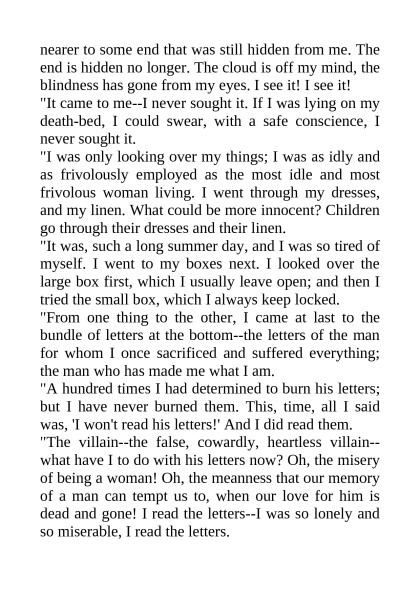 nearer to some end that was still hidden from me. The end is hidden no longer. The cloud is off my mind, the blindness has gone from my eyes. I see it! I see it!
"It came to me--I never sought it. If I was lying on my death-bed, I could swear, with a safe conscience, I never sought it.
"I was only looking over my things; I was as idly and as frivolously employed as the most idle and most frivolous woman living. I went through my dresses, and my linen. What could be more innocent? Children go through their dresses and their linen.
"It was, such a long summer day, and I was so tired of myself. I went to my boxes next. I looked over the large box first, which I usually leave open; and then I tried the small box, which I always keep locked.
"From one thing to the other, I came at last to the bundle of letters at the bottom--the letters of the man for whom I once sacrificed and suffered everything; the man who has made me what I am.
"A hundred times I had determined to burn his letters; but I have never burned them. This, time, all I said was, 'I won't read his letters!' And I did read them.
"The villain--the false, cowardly, heartless villain--what have I to do with his letters now? Oh, the misery of being a woman! Oh, the meanness that our memory of a man can tempt us to, when our love for him is dead and gone! I read the letters--I was so lonely and so miserable, I read the letters.